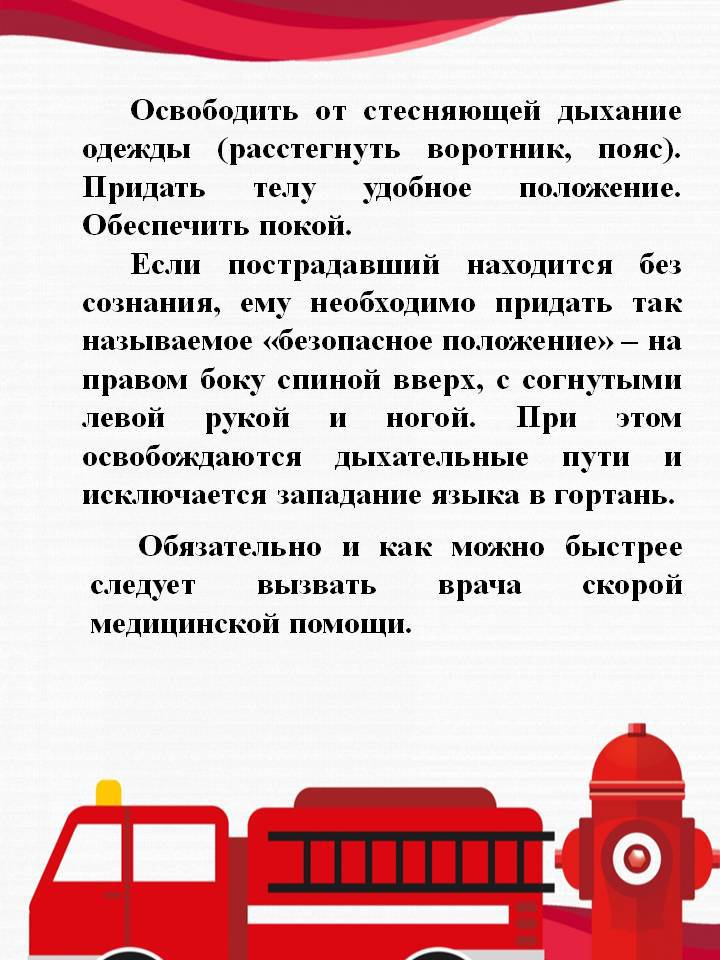 Освободить от стесняющей дыхание одежды (расстегнуть воротник, пояс). Придать телу удобное положение. Обеспечить покой.

Если пострадавший находится без сознания, ему необходимо придать так называемое «безопасное положение» – на правом боку спиной вверх, с согнутыми левой рукой и ногой. При этом освобождаются дыхательные пути и исключается западание языка в гортань.

Обязательно и как можно быстрее следует вызвать врача скорой медицинской помощи.